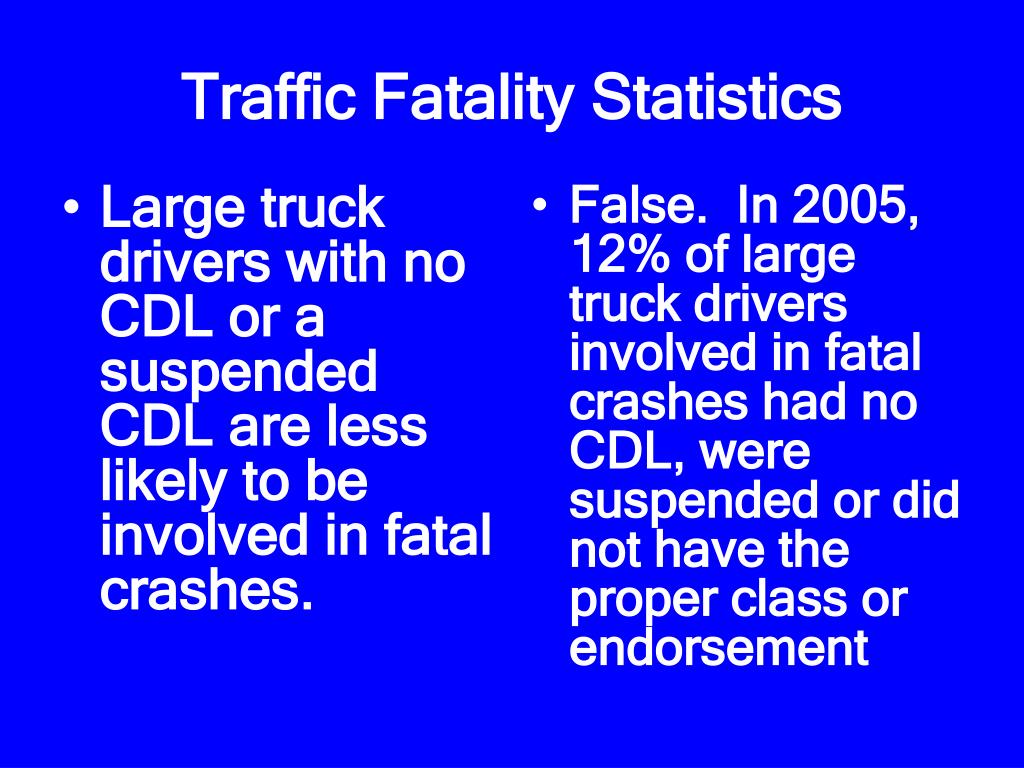 Traffic Fatality Statistics

• Large truck drivers with no CDL or a suspended CDL are less likely to be involved in fatal crashes.

• False. In 2005, 12% of large truck drivers involved in fatal crashes had no CDL, were suspended or did not have the proper class or endorsement